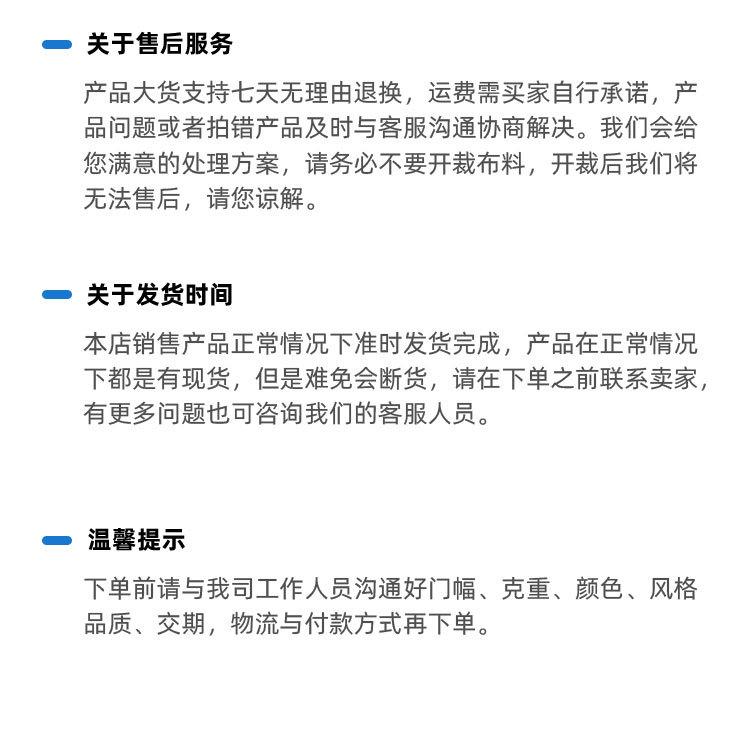 关于售后服务

产品大货支持七天无理由退换，运费需买家自行承诺，产品问题或者拍错产品及时与客服沟通协商解决。我们会给您满意的处理方案，请务必不要开裁布料，开裁后我们将无法售后，请您谅解。

关于发货时间

本店销售产品正常情况下准时发货完成，产品在正常情况下都是有现货，但是难免会断货，请在下单之前联系卖家，有更多问题也可咨询我们的客服人员。

温馨提示

下单前请与我司工作人员沟通好门幅、克重、颜色、风格品质、交期，物流与付款方式再下单。